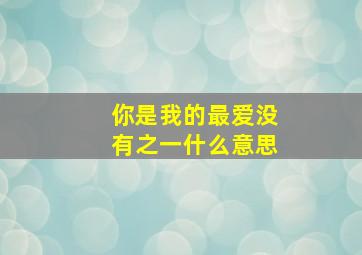 你是我的最爱没有之一什么意思